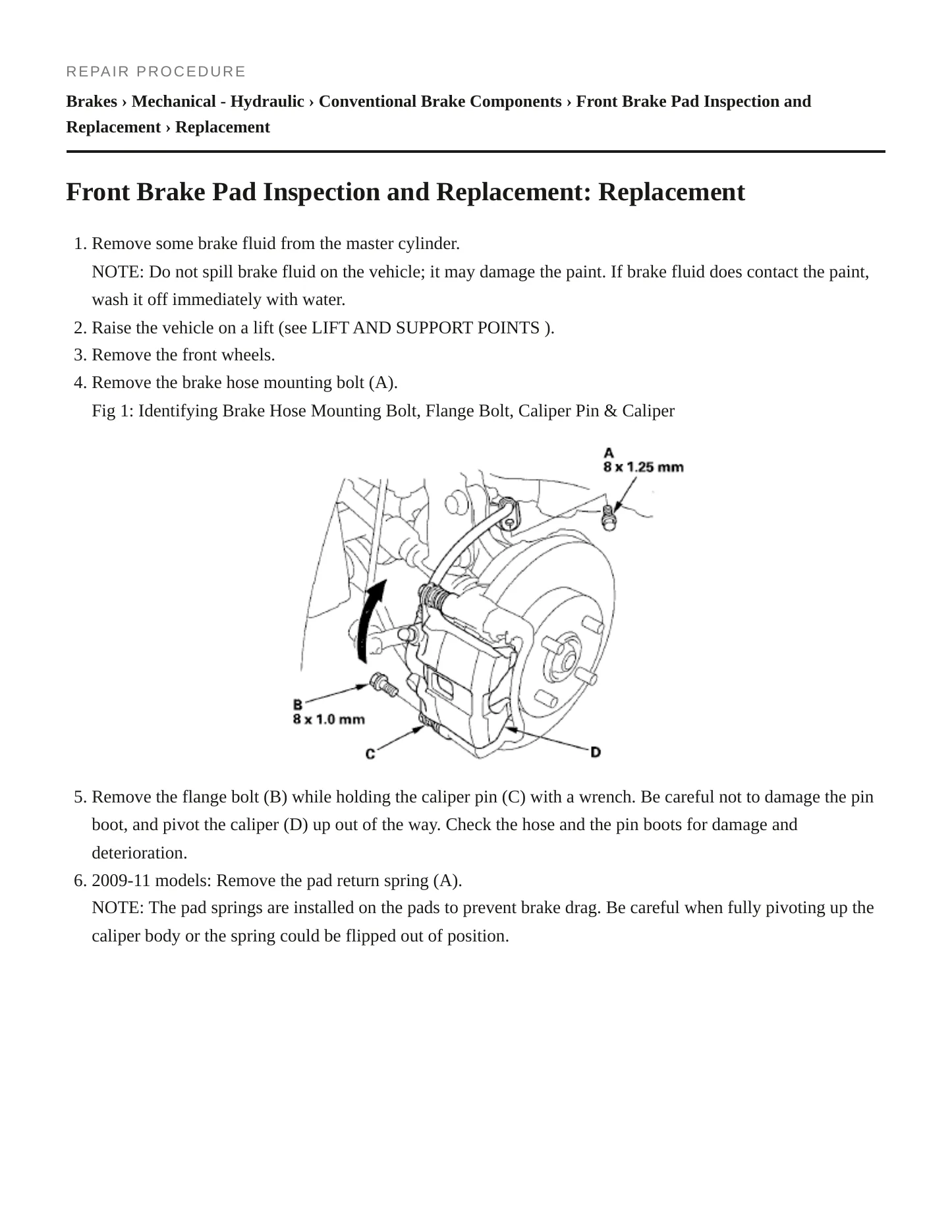 REPAIR PROCEDURE

Brakes › Mechanical - Hydraulic › Conventional Brake Components › Front Brake Pad Inspection and Replacement › Replacement

Front Brake Pad Inspection and Replacement: Replacement

1. Remove some brake fluid from the master cylinder.
NOTE: Do not spill brake fluid on the vehicle; it may damage the paint. If brake fluid does contact the paint, wash it off immediately with water.
2. Raise the vehicle on a lift (see LIFT AND SUPPORT POINTS ).
3. Remove the front wheels.
4. Remove the brake hose mounting bolt (A).
Fig 1: Identifying Brake Hose Mounting Bolt, Flange Bolt, Caliper Pin & Caliper

A
8 x 1.25 mm
B
8 x 1.0 mm
C
D

5. Remove the flange bolt (B) while holding the caliper pin (C) with a wrench. Be careful not to damage the pin boot, and pivot the caliper (D) up out of the way. Check the hose and the pin boots for damage and deterioration.
6. 2009-11 models: Remove the pad return spring (A).
NOTE: The pad springs are installed on the pads to prevent brake drag. Be careful when fully pivoting up the caliper body or the spring could be flipped out of position.